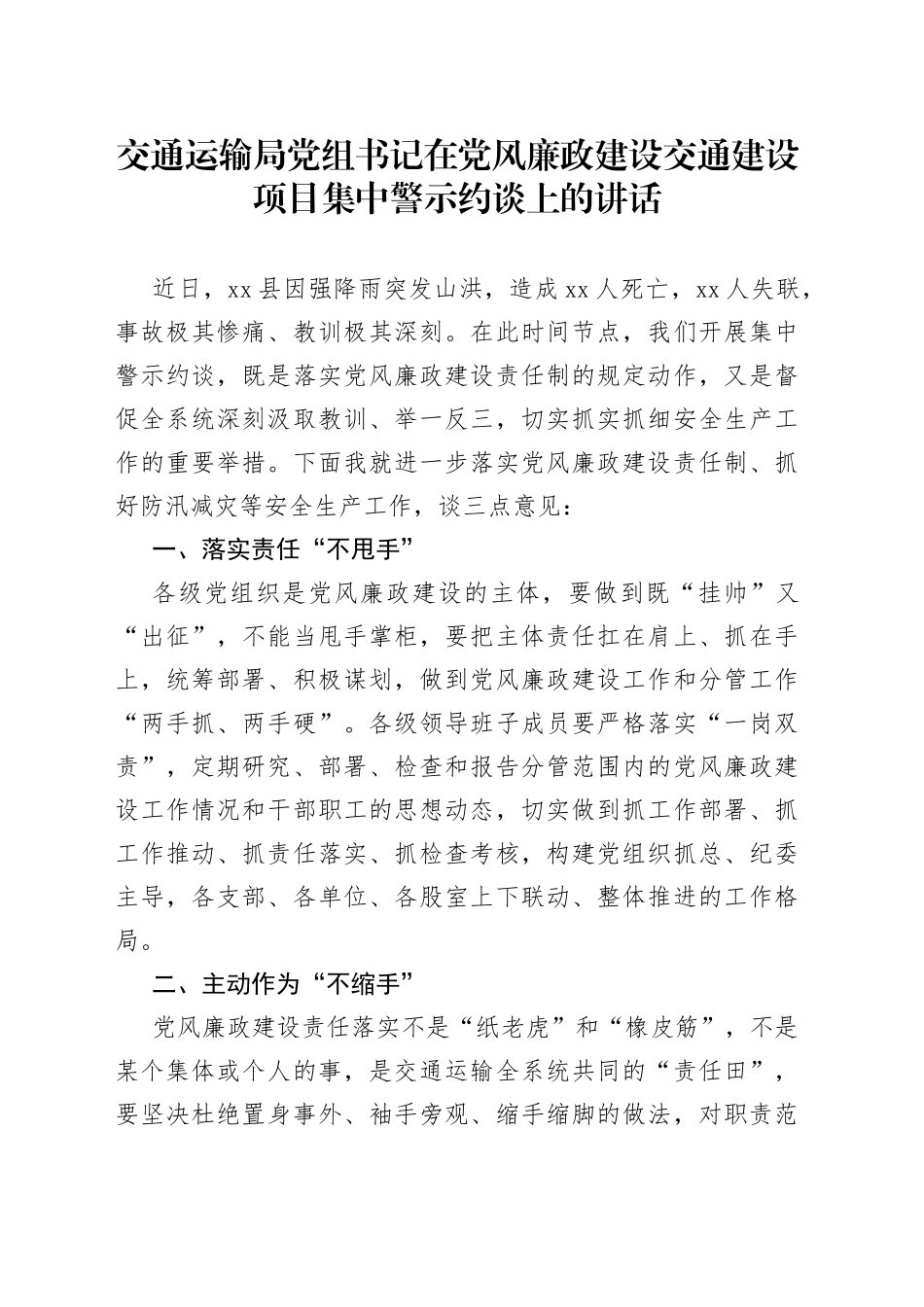 交通运输局党组书记在党风廉政建设交通建设项目集中警示约谈上的讲话

近日，xx县因强降雨突发山洪，造成xx人死亡，xx人失联，事故极其惨痛、教训极其深刻。在此时间节点，我们开展集中警示约谈，既是落实党风廉政建设责任制的规定动作，又是督促全系统深刻汲取教训、举一反三，切实抓实抓细安全生产工作的重要举措。下面我就进一步落实党风廉政建设责任制、抓好防汛减灾等安全生产工作，谈三点意见：

一、落实责任“不甩手”

各级党组织是党风廉政建设的主体，要做到既“挂帅”又“出征”，不能当甩手掌柜，要把主体责任扛在肩上、抓在手上，统筹部署、积极谋划，做到党风廉政建设工作和分管工作“两手抓、两手硬”。各级领导班子成员要严格落实“一岗双责”，定期研究、部署、检查和报告分管范围内的党风廉政建设工作情况和干部职工的思想动态，切实做到抓工作部署、抓工作推动、抓责任落实、抓检查考核，构建党组织抓总、纪委主导，各支部、各单位、各股室上下联动、整体推进的工作格局。

二、主动作为“不缩手”

党风廉政建设责任落实不是“纸老虎”和“橡皮筋”，不是某个集体或个人的事，是交通运输全系统共同的“责任田”，要坚决杜绝置身事外、袖手旁观、缩手缩脚的做法，对职责范